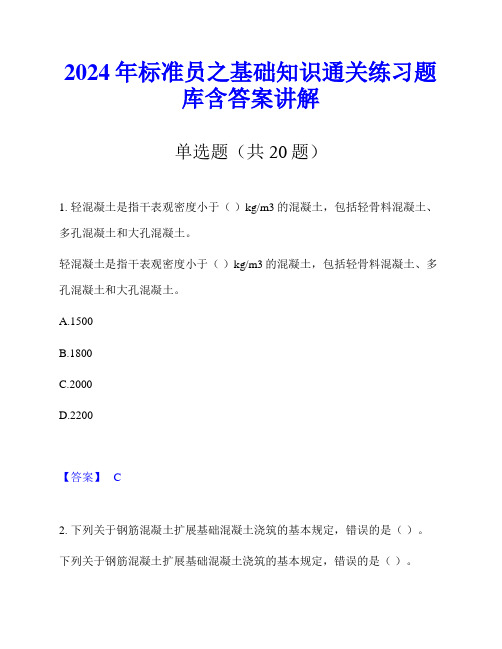 2024年标准员之基础知识通关练习题库含答案讲解

单选题（共20题）

1. 轻混凝土是指干表观密度小于（ ）kg/m3的混凝土，包括轻骨料混凝土、多孔混凝土和大孔混凝土。

轻混凝土是指干表观密度小于（ ）kg/m3的混凝土，包括轻骨料混凝土、多孔混凝土和大孔混凝土。

A.1500

B.1800

C.2000

D.2200

【答案】 C

2. 下列关于钢筋混凝土扩展基础混凝土浇筑的基本规定，错误的是（ ）。

下列关于钢筋混凝土扩展基础混凝土浇筑的基本规定，错误的是（ ）。